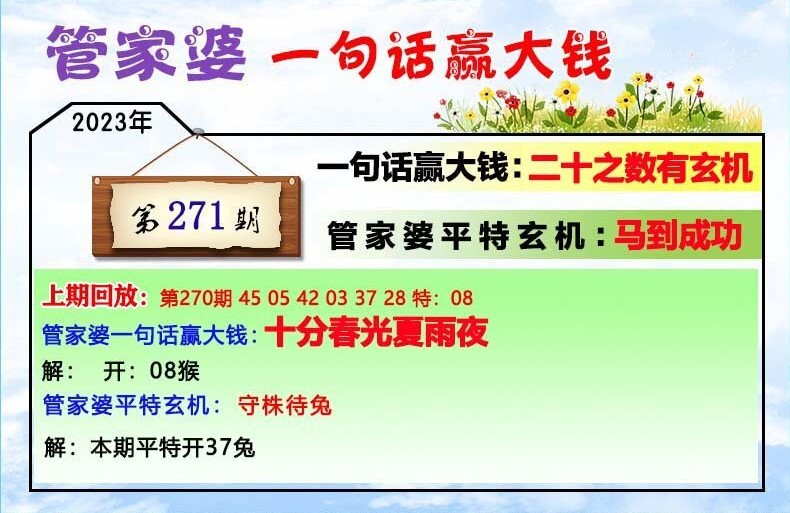 管家婆 一句话赢大钱

2023年

第271期

一句话赢大钱：二十之数有玄机

管家婆平特玄机：马到成功

上期回放：第270期 45 05 42 03 37 28 特：08
管家婆一句话赢大钱：十分春光夏雨夜
解： 开：08猴
管家婆平特玄机： 守株待兔
解：本期平特开37兔